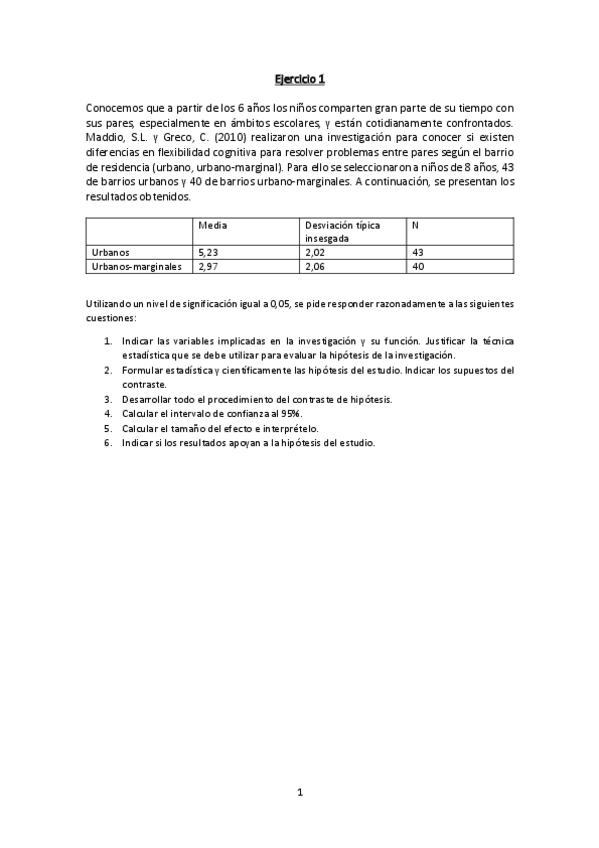 Ejercicio 1

Conocemos que a partir de los 6 años los niños comparten gran parte de su tiempo con sus pares, especialmente en ámbitos escolares, y están cotidianamente confrontados. Maddio, S.L. y Greco, C. (2010) realizaron una investigación para conocer si existen diferencias en flexibilidad cognitiva para resolver problemas entre pares según el barrio de residencia (urbano, urbano-marginal). Para ello se seleccionaron a niños de 8 años, 43 de barrios urbanos y 40 de barrios urbano-marginales. A continuación, se presentan los resultados obtenidos.

| | Media | Desviación típica insesgada | N |
|---|---|---|---|
| Urbanos | 5,23 | 2,02 | 43 |
| Urbanos-marginales | 2,97 | 2,06 | 40 |

Utilizando un nivel de significación igual a 0,05, se pide responder razonadamente a las siguientes cuestiones:

1. Indicar las variables implicadas en la investigación y su función. Justificar la técnica estadística que se debe utilizar para evaluar la hipótesis de la investigación.
2. Formular estadística y científicamente las hipótesis del estudio. Indicar los supuestos del contraste.
3. Desarrollar todo el procedimiento del contraste de hipótesis.
4. Calcular el intervalo de confianza al 95%.
5. Calcular el tamaño del efecto e interprételo.
6. Indicar si los resultados apoyan a la hipótesis del estudio.

1